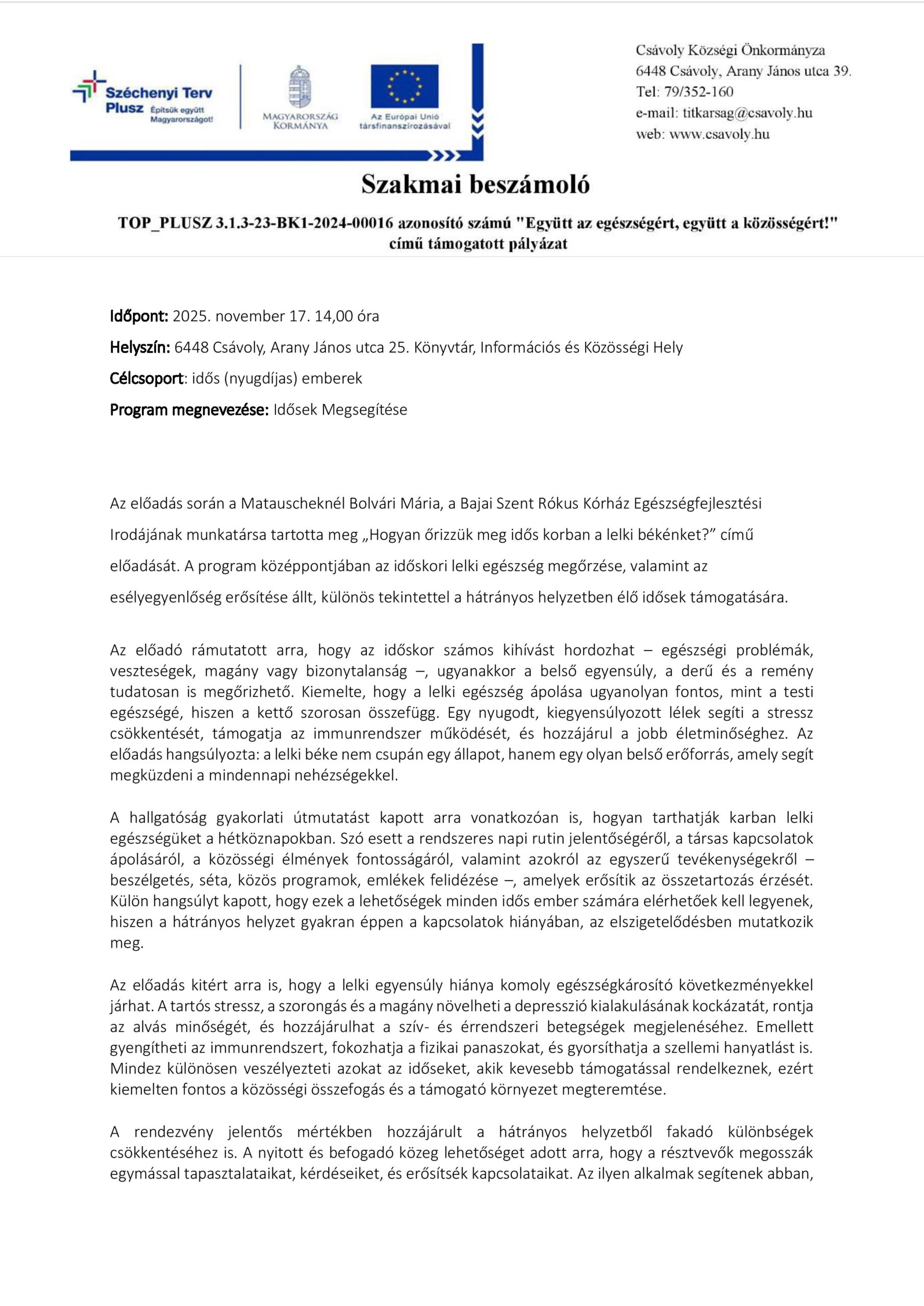 Széchenyi Terv Plusz Építsük együtt Magyarországot!

MAGYARORSZÁG KORMÁNYA

Az Európai Unió társfinanszírozásával

Csávoly Községi Önkormányza
6448 Csávoly, Arany János utca 39.
Tel: 79/352-160
e-mail: titkarsag@csavoly.hu
web: www.csavoly.hu

Szakmai beszámoló

TOP_PLUSZ 3.1.3-23-BK1-2024-00016 azonosító számú "Együtt az egészségért, együtt a közösségért!" című támogatott pályázat

Időpont: 2025. november 17. 14,00 óra

Helyszín: 6448 Csávoly, Arany János utca 25. Könyvtár, Információs és Közösségi Hely

Célcsoport: idős (nyugdíjas) emberek

Program megnevezése: Idősek Megsegítése

Az előadás során a Matauscheknél Bolvári Mária, a Bajai Szent Rókus Kórház Egészségfejlesztési Irodájának munkatársa tartotta meg „Hogyan őrizzük meg idős korban a lelki békénket?” című előadását. A program középpontjában az időskori lelki egészség megőrzése, valamint az esélyegyenlőség erősítése állt, különös tekintettel a hátrányos helyzetben élő idősek támogatására.

Az előadó rámutatott arra, hogy az időskor számos kihívást hordozhat – egészségi problémák, veszteségek, magány vagy bizonytalanság –, ugyanakkor a belső egyensúly, a derű és a remény tudatosan is megőrizhető. Kiemelte, hogy a lelki egészség ápolása ugyanolyan fontos, mint a testi egészségé, hiszen a kettő szorosan összefügg. Egy nyugodt, kiegyensúlyozott lélek segíti a stressz csökkentését, támogatja az immunrendszer működését, és hozzájárul a jobb életminőséghez. Az előadás hangsúlyozta: a lelki béke nem csupán egy állapot, hanem egy olyan belső erőforrás, amely segít megküzdeni a mindennapi nehézségekkel.

A hallgatóság gyakorlati útmutatást kapott arra vonatkozóan is, hogyan tarthatják karban lelki egészségüket a hétköznapokban. Szó esett a rendszeres napi rutin jelentőségéről, a társas kapcsolatok ápolásáról, a közösségi élmények fontosságáról, valamint azokról az egyszerű tevékenységekről – beszélgetés, séta, közös programok, emlékek felidézése –, amelyek erősítik az összetartozás érzését. Külön hangsúlyt kapott, hogy ezek a lehetőségek minden idős ember számára elérhetőek kell legyenek, hiszen a hátrányos helyzet gyakran éppen a kapcsolatok hiányában, az elszigetelődésben mutatkozik meg.

Az előadás kitért arra is, hogy a lelki egyensúly hiánya komoly egészségkárosító következményekkel járhat. A tartós stressz, a szorongás és a magány növelheti a depresszió kialakulásának kockázatát, rontja az alvás minőségét, és hozzájárulhat a szív- és érrendszeri betegségek megjelenéséhez. Emellett gyengítheti az immunrendszert, fokozhatja a fizikai panaszokat, és gyorsíthatja a szellemi hanyatlást is. Mindez különösen veszélyezteti azokat az időseket, akik kevesebb támogatással rendelkeznek, ezért kiemelten fontos a közösségi összefogás és a támogató környezet megteremtése.

A rendezvény jelentős mértékben hozzájárult a hátrányos helyzetből fakadó különbségek csökkentéséhez is. A nyitott és befogadó közeg lehetőséget adott arra, hogy a résztvevők megosszák egymással tapasztalataikat, kérdéseiket, és erősítsék kapcsolataikat. Az ilyen alkalmak segítenek abban,